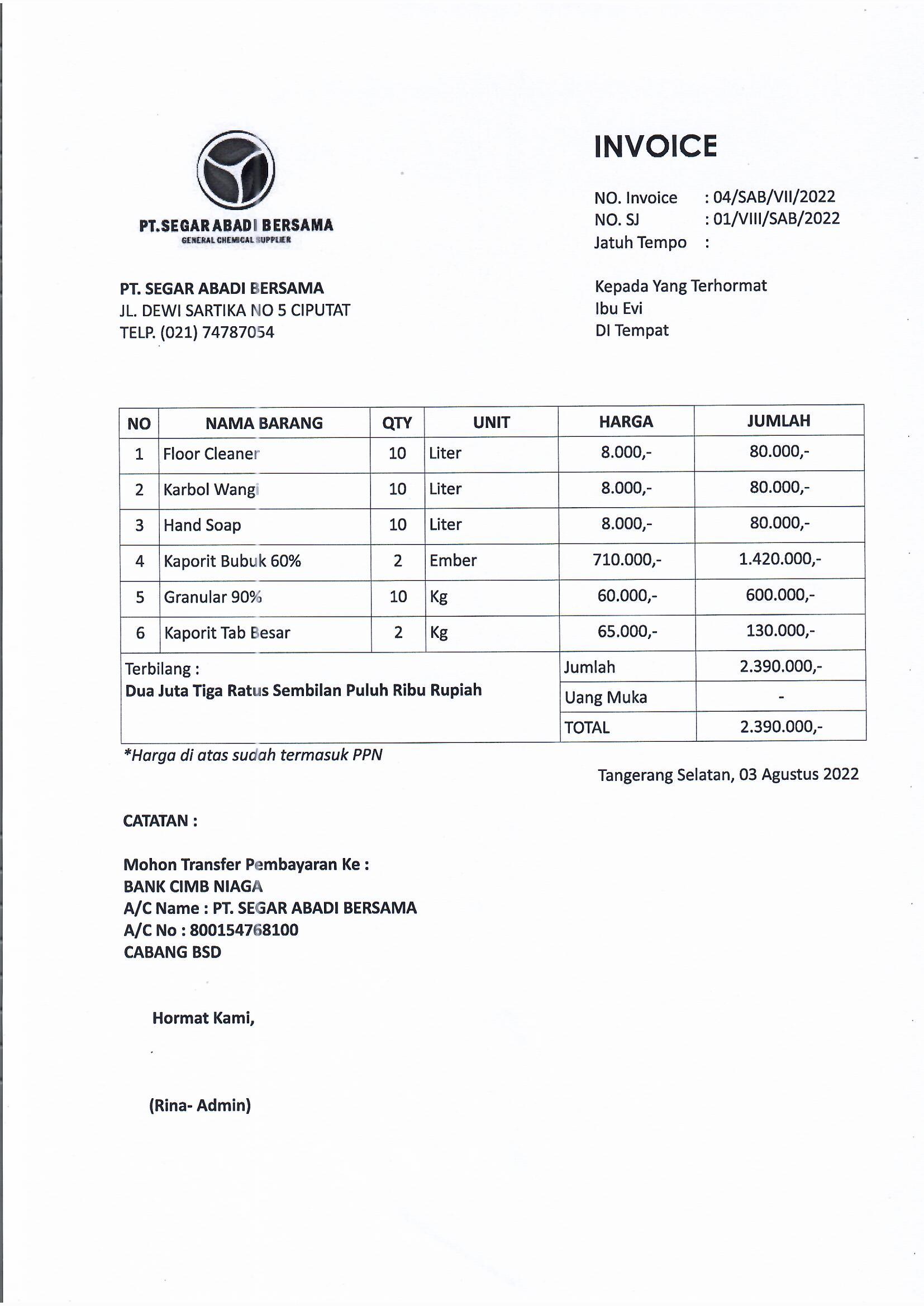 PT.SEGAR ABADI BERSAMA
GENERAL CHEMICAL SUPPLIER

INVOICE

NO. Invoice : 04/SAB/VII/2022
NO. SJ : 01/VIII/SAB/2022
Jatuh Tempo :

PT. SEGAR ABADI BERSAMA
JL. DEWI SARTIKA NO 5 CIPUTAT
TELP. (021) 74787054

Kepada Yang Terhormat
Ibu Evi
DI Tempat

| NO | NAMA BARANG | QTY | UNIT | HARGA | JUMLAH |
|---|---|---|---|---|---|
| 1 | Floor Cleaner | 10 | Liter | 8.000,- | 80.000,- |
| 2 | Karbol Wangi | 10 | Liter | 8.000,- | 80.000,- |
| 3 | Hand Soap | 10 | Liter | 8.000,- | 80.000,- |
| 4 | Kaporit Bubuk 60% | 2 | Ember | 710.000,- | 1.420.000,- |
| 5 | Granular 90% | 10 | Kg | 60.000,- | 600.000,- |
| 6 | Kaporit Tab Besar | 2 | Kg | 65.000,- | 130.000,- |
| Terbilang : Dua Juta Tiga Ratus Sembilan Puluh Ribu Rupiah | | | | Jumlah | 2.390.000,- |
| | | | | Uang Muka | - |
| | | | | TOTAL | 2.390.000,- |

*Harga di atas sudah termasuk PPN

Tangerang Selatan, 03 Agustus 2022

CATATAN :

Mohon Transfer Pembayaran Ke :
BANK CIMB NIAGA
A/C Name : PT. SEGAR ABADI BERSAMA
A/C No : 800154768100
CABANG BSD

Hormat Kami,

(Rina- Admin)